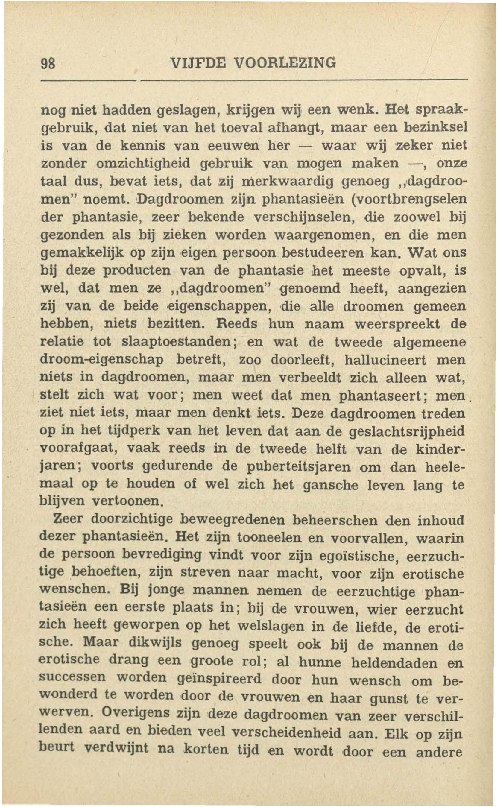 98 VIJFDE VOORLEZING

nog niet hadden geslagen, krijgen wij een wenk. Het spraakgebruik, dat niet van het toeval afhangt, maar een bezinksel is van de kennis van eeuwen her — waar wij zeker niet zonder omzichtigheid gebruik van mogen maken —, onze taal dus, bevat iets, dat zij merkwaardig genoeg „dagdroomen" noemt. Dagdroomen zijn phantasieën (voortbrengselen der phantasie, zeer bekende verschijnselen, die zoowel bij gezonden als bij zieken worden waargenomen, en die men gemakkelijk op zijn eigen persoon bestudeeren kan. Wat ons bij deze producten van de phantasie het meeste opvalt, is wel, dat men ze „dagdroomen" genoemd heeft, aangezien zij van de beide eigenschappen, die alle droomen gemeen hebben, niets bezitten. Reeds hun naam weerspreekt de relatie tot slaaptoestanden; en wat de tweede algemeene droom-eigenschap betreft, zoo doorleeft, hallucineert men niets in dagdroomen, maar men verbeeldt zich alleen wat, stelt zich wat voor; men weet dat men phantaseert; men ziet niet iets, maar men denkt iets. Deze dagdroomen treden op in het tijdperk van het leven dat aan de geslachtsrijpheid voorafgaat, vaak reeds in de tweede helft van de kinderjaren; voorts gedurende de puberteitsjaren om dan heelemaal op te houden of wel zich het gansche leven lang te blijven vertoonen.

Zeer doorzichtige beweegredenen beheerschen den inhoud dezer phantasieën. Het zijn tooneelen en voorvallen, waarin de persoon bevrediging vindt voor zijn egoïstische, eerzuchtige behoeften, zijn streven naar macht, voor zijn erotische wenschen. Bij jonge mannen nemen de eerzuchtige phantasieën een eerste plaats in; bij de vrouwen, wier eerzucht zich heeft geworpen op het welslagen in de liefde, de erotische. Maar dikwijls genoeg speelt ook bij de mannen de erotische drang een groote rol; al hunne heldendaden en successen worden geïnspireerd door hun wensch om bewonderd te worden door de vrouwen en haar gunst te verwerven. Overigens zijn deze dagdroomen van zeer verschillenden aard en bieden veel verscheidenheid aan. Elk op zijn beurt verdwijnt na korten tijd en wordt door een andere